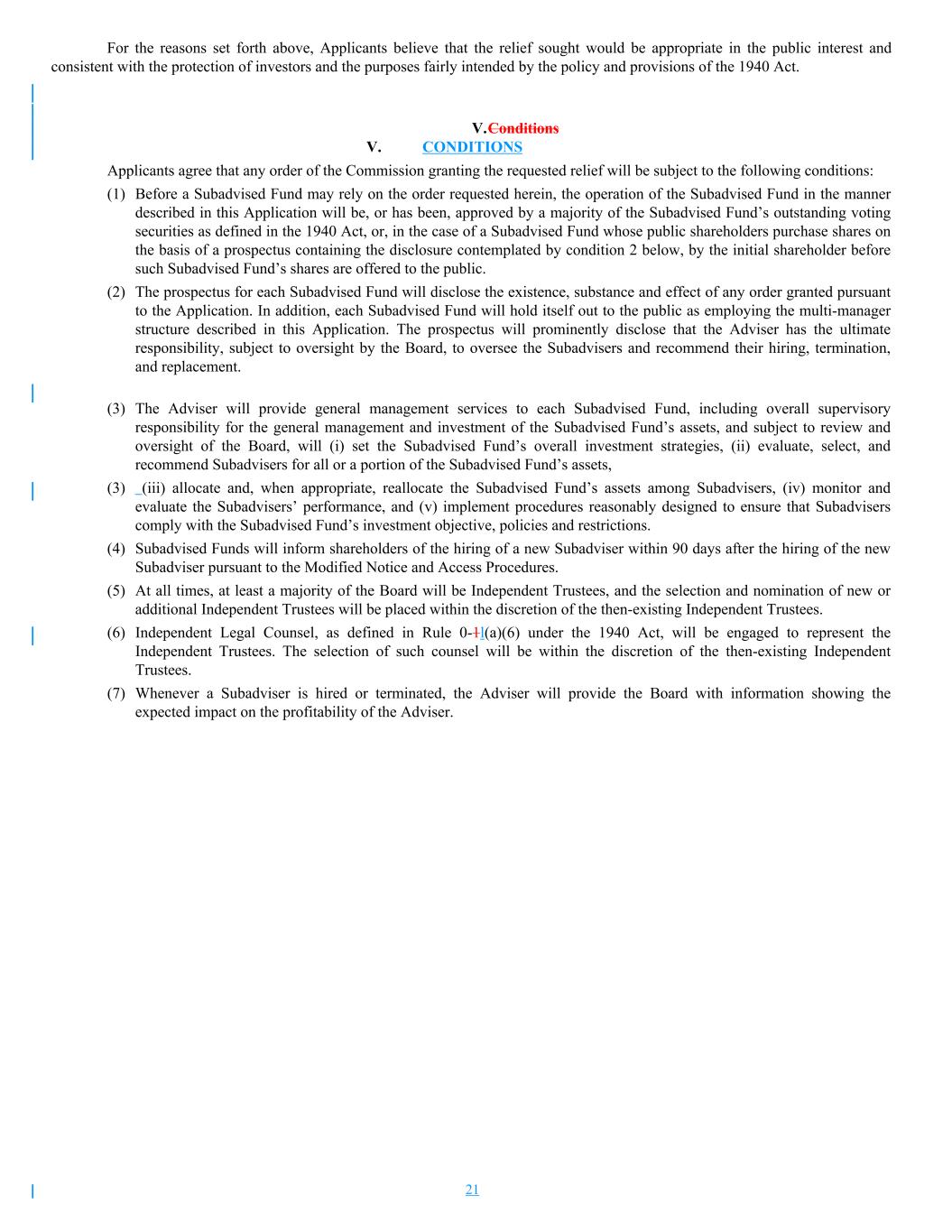 For the reasons set forth above, Applicants believe that the relief sought would be appropriate in the public interest and consistent with the protection of investors and the purposes fairly intended by the policy and provisions of the 1940 Act.

V.Conditions

V. CONDITIONS

Applicants agree that any order of the Commission granting the requested relief will be subject to the following conditions:

(1) Before a Subadvised Fund may rely on the order requested herein, the operation of the Subadvised Fund in the manner described in this Application will be, or has been, approved by a majority of the Subadvised Fund's outstanding voting securities as defined in the 1940 Act, or, in the case of a Subadvised Fund whose public shareholders purchase shares on the basis of a prospectus containing the disclosure contemplated by condition 2 below, by the initial shareholder before such Subadvised Fund's shares are offered to the public.

(2) The prospectus for each Subadvised Fund will disclose the existence, substance and effect of any order granted pursuant to the Application. In addition, each Subadvised Fund will hold itself out to the public as employing the multi-manager structure described in this Application. The prospectus will prominently disclose that the Adviser has the ultimate responsibility, subject to oversight by the Board, to oversee the Subadvisers and recommend their hiring, termination, and replacement.

(3) The Adviser will provide general management services to each Subadvised Fund, including overall supervisory responsibility for the general management and investment of the Subadvised Fund's assets, and subject to review and oversight of the Board, will (i) set the Subadvised Fund's overall investment strategies, (ii) evaluate, select, and recommend Subadvisers for all or a portion of the Subadvised Fund's assets,

(3) (iii) allocate and, when appropriate, reallocate the Subadvised Fund's assets among Subadvisers, (iv) monitor and evaluate the Subadvisers' performance, and (v) implement procedures reasonably designed to ensure that Subadvisers comply with the Subadvised Fund's investment objective, policies and restrictions.

(4) Subadvised Funds will inform shareholders of the hiring of a new Subadviser within 90 days after the hiring of the new Subadviser pursuant to the Modified Notice and Access Procedures.

(5) At all times, at least a majority of the Board will be Independent Trustees, and the selection and nomination of new or additional Independent Trustees will be placed within the discretion of the then-existing Independent Trustees.

(6) Independent Legal Counsel, as defined in Rule 0-11(a)(6) under the 1940 Act, will be engaged to represent the Independent Trustees. The selection of such counsel will be within the discretion of the then-existing Independent Trustees.

(7) Whenever a Subadviser is hired or terminated, the Adviser will provide the Board with information showing the expected impact on the profitability of the Adviser.

21